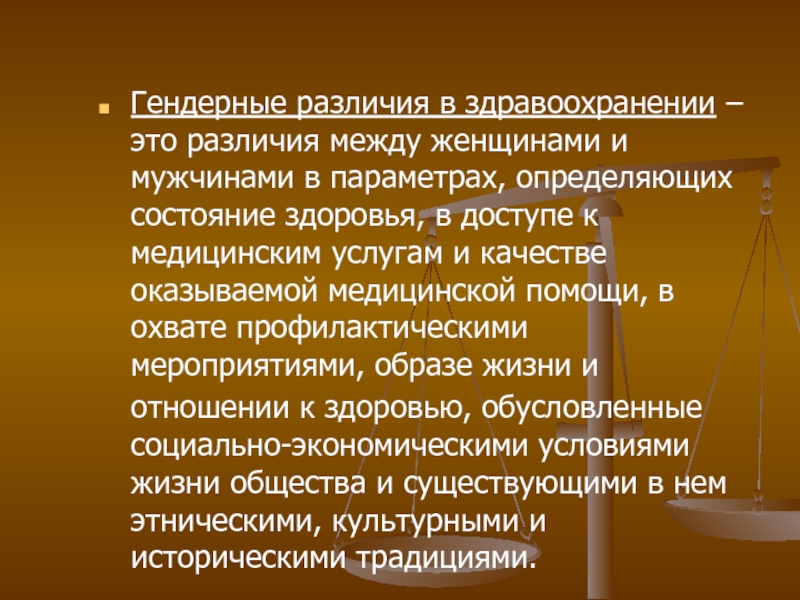 Гендерные различия в здравоохранении – это различия между женщинами и мужчинами в параметрах, определяющих состояние здоровья, в доступе к медицинским услугам и качестве оказываемой медицинской помощи, в охвате профилактическими мероприятиями, образе жизни и отношении к здоровью, обусловленные социально-экономическими условиями жизни общества и существующими в нем этническими, культурными и историческими традициями.